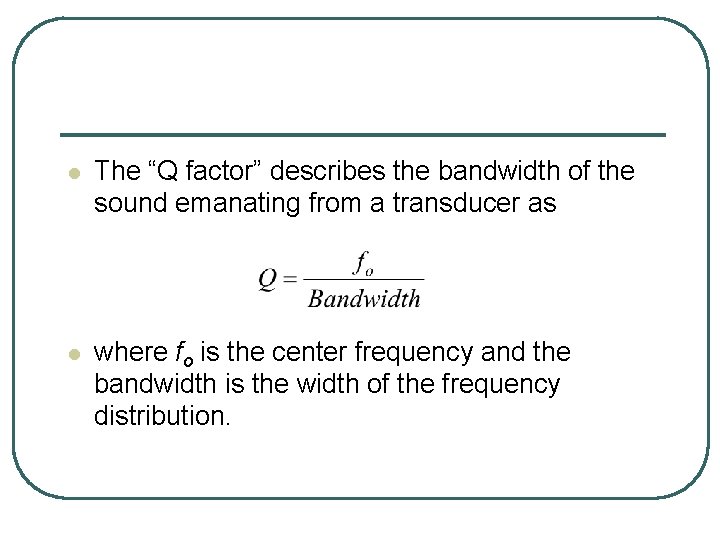 • The "Q factor" describes the bandwidth of the sound emanating from a transducer as

$Q = \frac{f_o}{Bandwidth}$

• where $f_o$ is the center frequency and the bandwidth is the width of the frequency distribution.